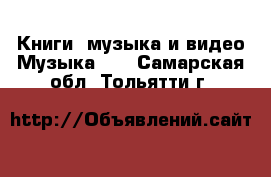 Книги музыка и видео Музыка Самарская обл Тольятти г

http://Объявлений.сайт